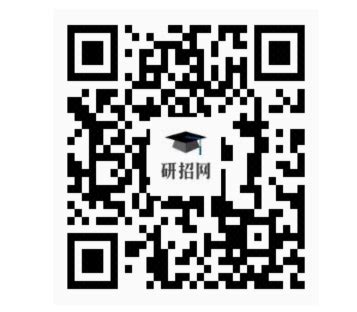 研招网